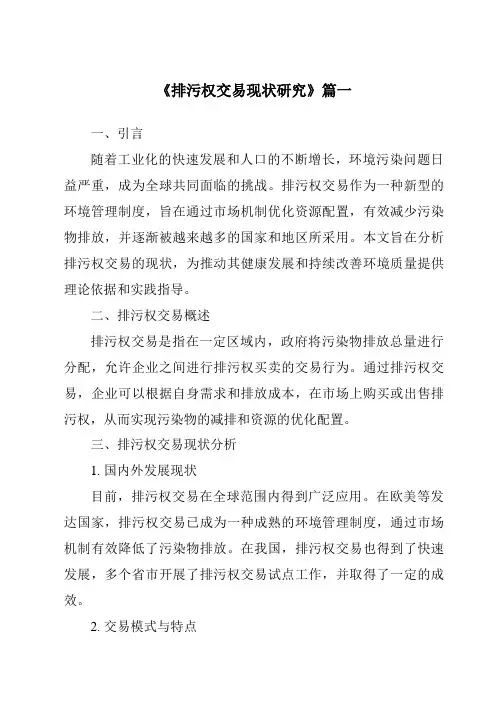 《排污权交易现状研究》篇一

一、引言

随着工业化的快速发展和人口的不断增长，环境污染问题日益严重，成为全球共同面临的挑战。排污权交易作为一种新型的环境管理制度，旨在通过市场机制优化资源配置，有效减少污染物排放，并逐渐被越来越多的国家和地区所采用。本文旨在分析排污权交易的现状，为推动其健康发展和持续改善环境质量提供理论依据和实践指导。

二、排污权交易概述

排污权交易是指在一定区域内，政府将污染物排放总量进行分配，允许企业之间进行排污权买卖的交易行为。通过排污权交易，企业可以根据自身需求和排放成本，在市场上购买或出售排污权，从而实现污染物的减排和资源的优化配置。

三、排污权交易现状分析

1. 国内外发展现状

目前，排污权交易在全球范围内得到广泛应用。在欧美等发达国家，排污权交易已成为一种成熟的环境管理制度，通过市场机制有效降低了污染物排放。在我国，排污权交易也得到了快速发展，多个省市开展了排污权交易试点工作，并取得了一定的成效。

2. 交易模式与特点